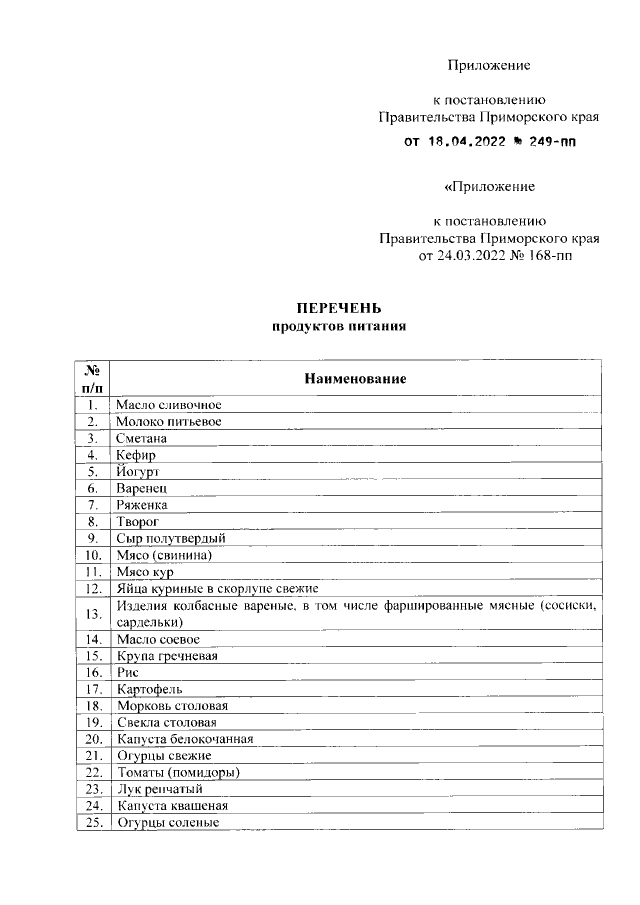 Приложение

к постановлению
Правительства Приморского края
от 18.04.2022 № 249-пп

«Приложение

к постановлению
Правительства Приморского края
от 24.03.2022 № 168-пп

ПЕРЕЧЕНЬ
продуктов питания

| № п/п | Наименование |
|---|---|
| 1. | Масло сливочное |
| 2. | Молоко питьевое |
| 3. | Сметана |
| 4. | Кефир |
| 5. | Йогурт |
| 6. | Варенец |
| 7. | Ряженка |
| 8. | Творог |
| 9. | Сыр полутвердый |
| 10. | Мясо (свинина) |
| 11. | Мясо кур |
| 12. | Яйца куриные в скорлупе свежие |
| 13. | Изделия колбасные вареные, в том числе фаршированные мясные (сосиски, сардельки) |
| 14. | Масло соевое |
| 15. | Крупа гречневая |
| 16. | Рис |
| 17. | Картофель |
| 18. | Морковь столовая |
| 19. | Свекла столовая |
| 20. | Капуста белокочанная |
| 21. | Огурцы свежие |
| 22. | Томаты (помидоры) |
| 23. | Лук репчатый |
| 24. | Капуста квашеная |
| 25. | Огурцы соленые |